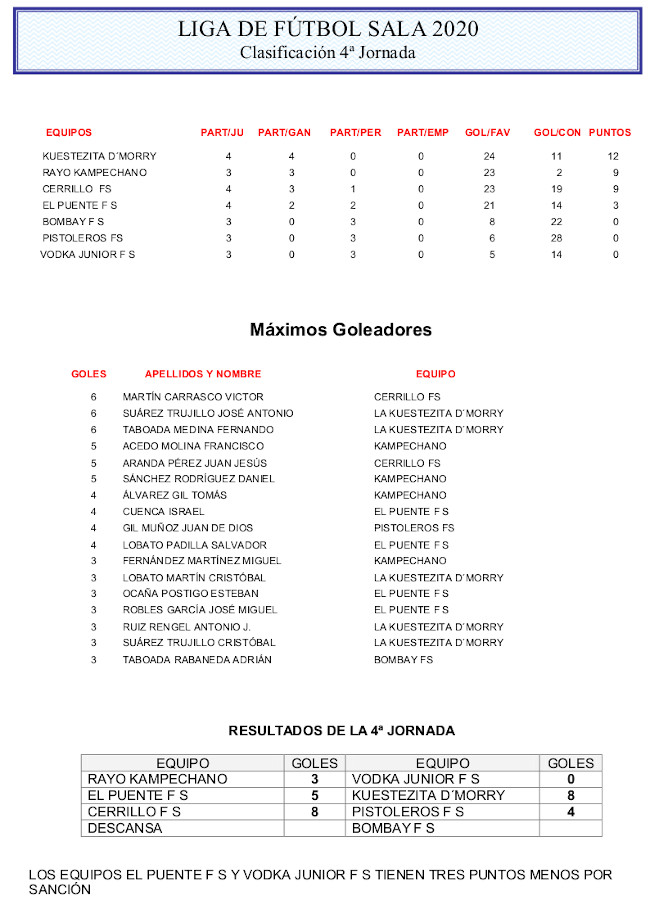 LIGA DE FÚTBOL SALA 2020
Clasificación 4ª Jornada

| EQUIPOS | PART/JU | PART/GAN | PART/PER | PART/EMP | GOL/FAV | GOL/CON | PUNTOS |
|---|---|---|---|---|---|---|---|
| KUESTEZITA D´MORRY | 4 | 4 | 0 | 0 | 24 | 11 | 12 |
| RAYO KAMPECHANO | 3 | 3 | 0 | 0 | 23 | 2 | 9 |
| CERRILLO FS | 4 | 3 | 1 | 0 | 23 | 19 | 9 |
| EL PUENTE F S | 4 | 2 | 2 | 0 | 21 | 14 | 3 |
| BOMBAY F S | 3 | 0 | 3 | 0 | 8 | 22 | 0 |
| PISTOLEROS FS | 3 | 0 | 3 | 0 | 6 | 28 | 0 |
| VODKA JUNIOR F S | 3 | 0 | 3 | 0 | 5 | 14 | 0 |

Máximos Goleadores

| GOLES | APELLIDOS Y NOMBRE | EQUIPO |
|---|---|---|
| 6 | MARTÍN CARRASCO VICTOR | CERRILLO FS |
| 6 | SUÁREZ TRUJILLO JOSÉ ANTONIO | LA KUESTEZITA D´MORRY |
| 6 | TABOADA MEDINA FERNANDO | LA KUESTEZITA D´MORRY |
| 5 | ACEDO MOLINA FRANCISCO | KAMPECHANO |
| 5 | ARANDA PÉREZ JUAN JESÚS | CERRILLO FS |
| 5 | SÁNCHEZ RODRÍGUEZ DANIEL | KAMPECHANO |
| 4 | ÁLVAREZ GIL TOMÁS | KAMPECHANO |
| 4 | CUENCA ISRAEL | EL PUENTE F S |
| 4 | GIL MUÑOZ JUAN DE DIOS | PISTOLEROS FS |
| 4 | LOBATO PADILLA SALVADOR | EL PUENTE F S |
| 3 | FERNÁNDEZ MARTÍNEZ MIGUEL | KAMPECHANO |
| 3 | LOBATO MARTÍN CRISTÓBAL | LA KUESTEZITA D´MORRY |
| 3 | OCAÑA POSTIGO ESTEBAN | EL PUENTE F S |
| 3 | ROBLES GARCÍA JOSÉ MIGUEL | EL PUENTE F S |
| 3 | RUIZ RENGEL ANTONIO J. | LA KUESTEZITA D´MORRY |
| 3 | SUÁREZ TRUJILLO CRISTÓBAL | LA KUESTEZITA D´MORRY |
| 3 | TABOADA RABANEDA ADRIÁN | BOMBAY FS |

RESULTADOS DE LA 4ª JORNADA

| EQUIPO | GOLES | EQUIPO | GOLES |
|---|---|---|---|
| RAYO KAMPECHANO | 3 | VODKA JUNIOR F S | 0 |
| EL PUENTE F S | 5 | KUESTEZITA D´MORRY | 8 |
| CERRILLO F S | 8 | PISTOLEROS F S | 4 |
| DESCANSA | | BOMBAY F S | |

LOS EQUIPOS EL PUENTE F S Y VODKA JUNIOR F S TIENEN TRES PUNTOS MENOS POR SANCIÓN